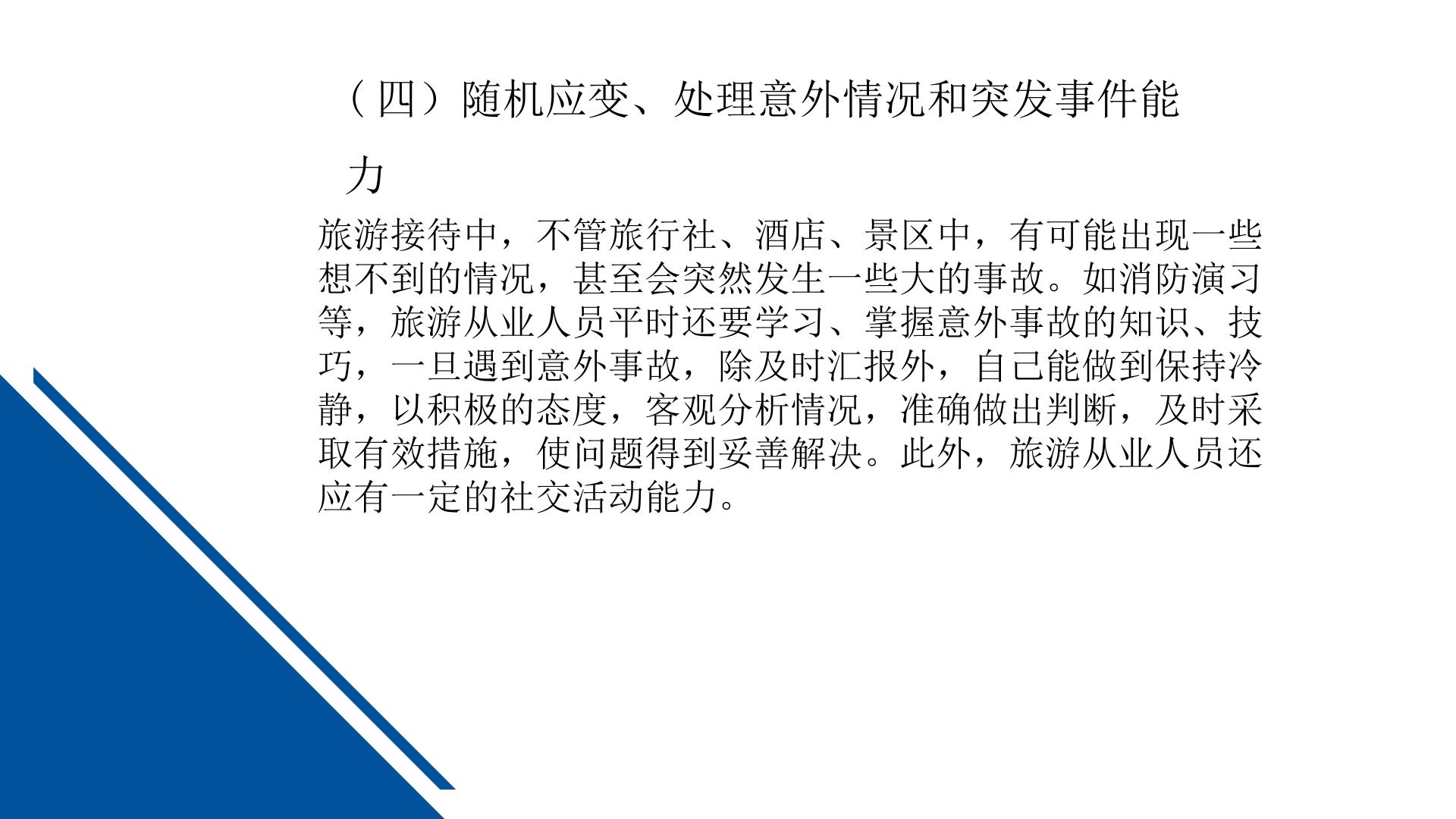 （四）随机应变、处理意外情况和突发事件能力

旅游接待中，不管旅行社、酒店、景区中，有可能出现一些想不到的情况，甚至会突然发生一些大的事故。如消防演习等，旅游从业人员平时还要学习、掌握意外事故的知识、技巧，一旦遇到意外事故，除及时汇报外，自己能做到保持冷静，以积极的态度，客观分析情况，准确做出判断，及时采取有效措施，使问题得到妥善解决。此外，旅游从业人员还应有一定的社交活动能力。